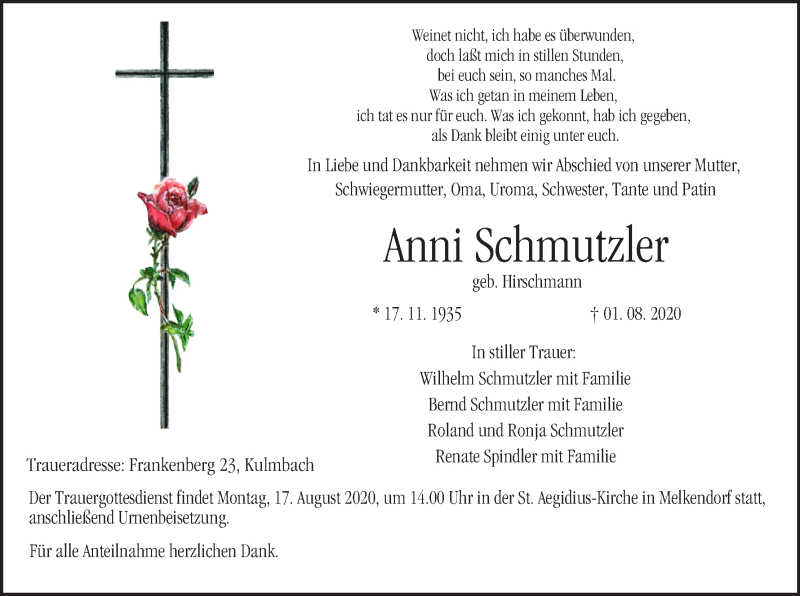 Weinet nicht, ich habe es überwunden,
doch laßt mich in stillen Stunden,
bei euch sein, so manches Mal.
Was ich getan in meinem Leben,
ich tat es nur für euch. Was ich gekonnt, hab ich gegeben,
als Dank bleibt einig unter euch.

In Liebe und Dankbarkeit nehmen wir Abschied von unserer Mutter, Schwiegermutter, Oma, Uroma, Schwester, Tante und Patin

Anni Schmutzler

geb. Hirschmann

* 17. 11. 1935 † 01. 08. 2020

In stiller Trauer:
Wilhelm Schmutzler mit Familie
Bernd Schmutzler mit Familie
Roland und Ronja Schmutzler
Renate Spindler mit Familie

Traueradresse: Frankenberg 23, Kulmbach

Der Trauergottesdienst findet Montag, 17. August 2020, um 14.00 Uhr in der St. Aegidius-Kirche in Melkendorf statt, anschließend Urnenbeisetzung.

Für alle Anteilnahme herzlichen Dank.